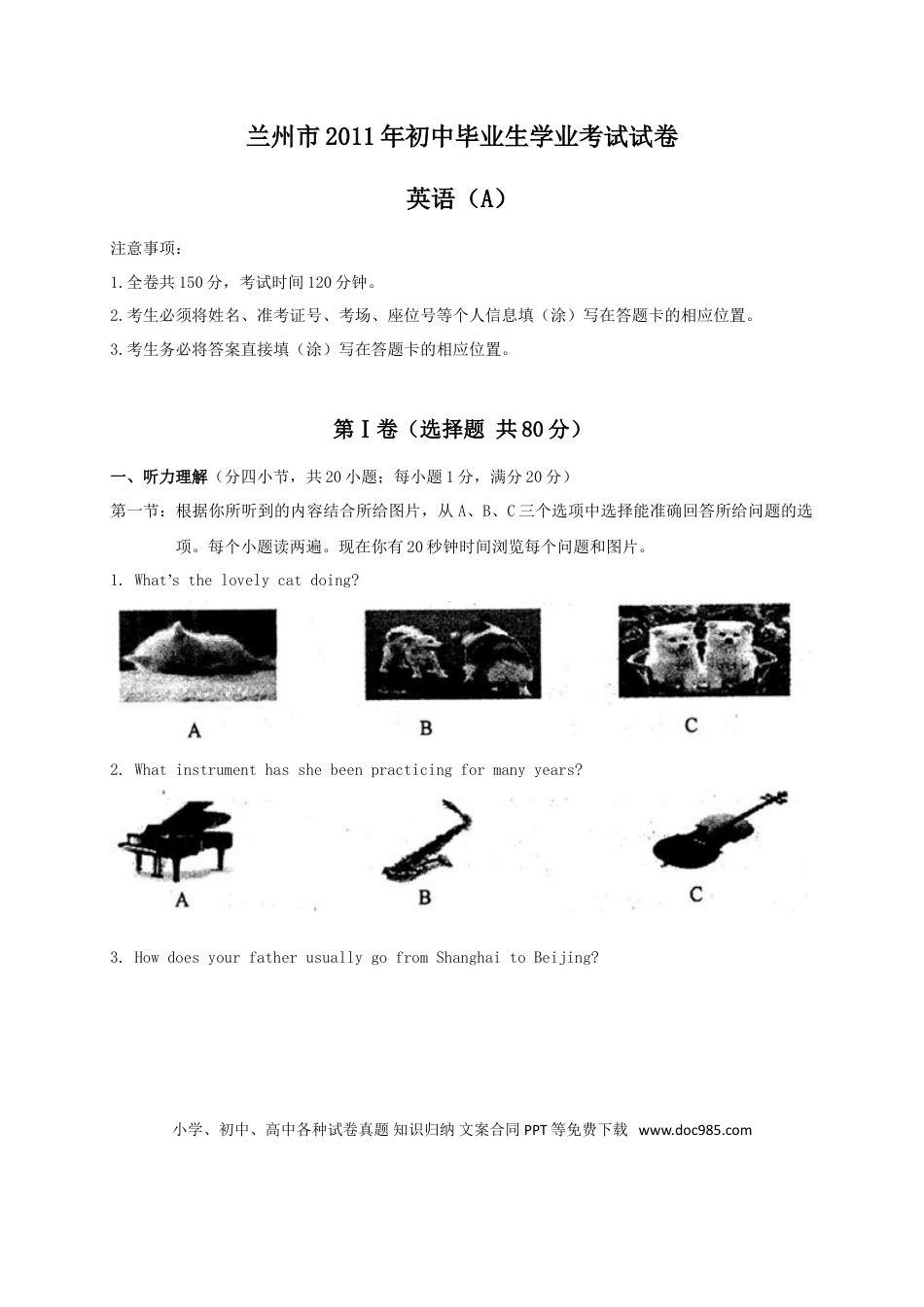 兰州市2011年初中毕业生学业考试试卷

英语（A）

注意事项：

1.全卷共150分，考试时间120分钟。

2.考生必须将姓名、准考证号、考场、座位号等个人信息填（涂）写在答题卡的相应位置。

3.考生务必将答案直接填（涂）写在答题卡的相应位置。

第Ⅰ卷（选择题 共80分）

一、听力理解（分四小节，共20小题；每小题1分，满分20分）

第一节：根据你所听到的内容结合所给图片，从A、B、C三个选项中选择能准确回答所给问题的选项。每个小题读两遍。现在你有20秒钟时间浏览每个问题和图片。

1. What's the lovely cat doing?

A B C

2. What instrument has she been practicing for many years?

A B C

3. How does your father usually go from Shanghai to Beijing?

小学、初中、高中各种试卷真题 知识归纳 文案合同 PPT等免费下载 www.doc985.com